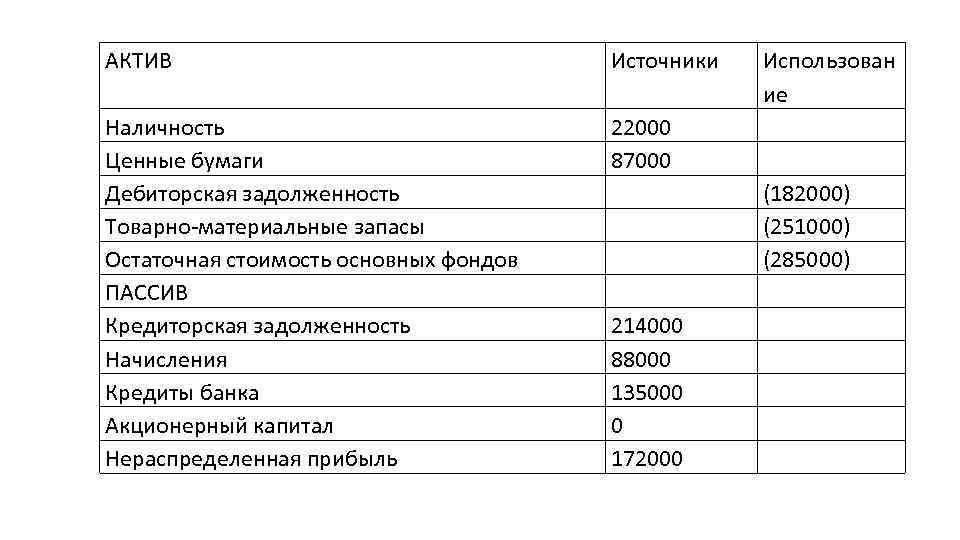 | АКТИВ | Источники | Использование |
|---|---|---|
| Наличность | 22000 | |
| Ценные бумаги | 87000 | |
| Дебиторская задолженность | | (182000) |
| Товарно-материальные запасы | | (251000) |
| Остаточная стоимость основных фондов | | (285000) |
| ПАССИВ | | |
| Кредиторская задолженность | 214000 | |
| Начисления | 88000 | |
| Кредиты банка | 135000 | |
| Акционерный капитал | 0 | |
| Нераспределенная прибыль | 172000 | |